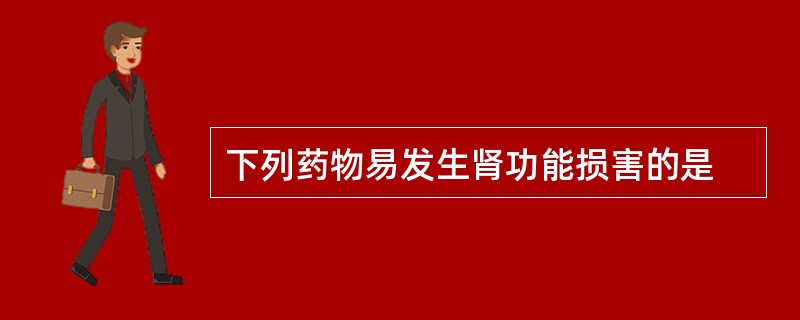 下列药物易发生肾功能损害的是